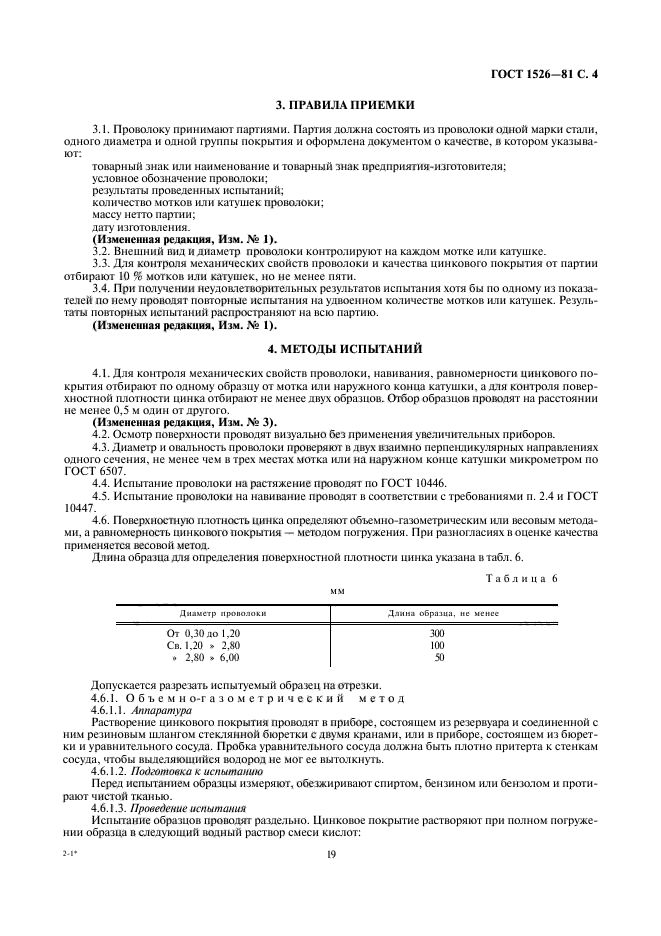 ГОСТ 1526—81 С. 4

3. ПРАВИЛА ПРИЕМКИ

3.1. Проволоку принимают партиями. Партия должна состоять из проволоки одной марки стали, одного диаметра и одной группы покрытия и оформлена документом о качестве, в котором указывают:

товарный знак или наименование и товарный знак предприятия-изготовителя;
условное обозначение проволоки;
результаты проведенных испытаний;
количество мотков или катушек проволоки;
массу нетто партии;
дату изготовления.

(Измененная редакция, Изм. № 1).

3.2. Внешний вид и диаметр проволоки контролируют на каждом мотке или катушке.

3.3. Для контроля механических свойств проволоки и качества цинкового покрытия от партии отбирают 10 % мотков или катушек, но не менее пяти.

3.4. При получении неудовлетворительных результатов испытания хотя бы по одному из показателей по нему проводят повторные испытания на удвоенном количестве мотков или катушек. Результаты повторных испытаний распространяют на всю партию.

(Измененная редакция, Изм. № 1).

4. МЕТОДЫ ИСПЫТАНИЙ

4.1. Для контроля механических свойств проволоки, навивания, равномерности цинкового покрытия отбирают по одному образцу от мотка или наружного конца катушки, а для контроля поверхностной плотности цинка отбирают не менее двух образцов. Отбор образцов проводят на расстоянии не менее 0,5 м один от другого.

(Измененная редакция, Изм. № 3).

4.2. Осмотр поверхности проводят визуально без применения увеличительных приборов.

4.3. Диаметр и овальность проволоки проверяют в двух взаимно перпендикулярных направлениях одного сечения, не менее чем в трех местах мотка или на наружном конце катушки микрометром по ГОСТ 6507.

4.4. Испытание проволоки на растяжение проводят по ГОСТ 10446.

4.5. Испытание проволоки на навивание проводят в соответствии с требованиями п. 2.4 и ГОСТ 10447.

4.6. Поверхностную плотность цинка определяют объемно-газометрическим или весовым методами, а равномерность цинкового покрытия — методом погружения. При разногласиях в оценке качества применяется весовой метод.

Длина образца для определения поверхностной плотности цинка указана в табл. 6.

Таблица 6

мм

| Диаметр проволоки | Длина образца, не менее |
|---|---|
| От 0,30 до 1,20 | 300 |
| Св. 1,20 » 2,80 | 100 |
| » 2,80 » 6,00 | 50 |

Допускается разрезать испытуемый образец на отрезки.

4.6.1. Объемно-газометрический метод

4.6.1.1. Аппаратура

Растворение цинкового покрытия проводят в приборе, состоящем из резервуара и соединенной с ним резиновым шлангом стеклянной бюретки с двумя кранами, или в приборе, состоящем из бюретки и уравнительного сосуда. Пробка уравнительного сосуда должна быть плотно притерта к стенкам сосуда, чтобы выделяющийся водород не мог ее вытолкнуть.

4.6.1.2. Подготовка к испытанию

Перед испытанием образцы измеряют, обезжиривают спиртом, бензином или бензолом и протирают чистой тканью.

4.6.1.3. Проведение испытания

Испытание образцов проводят раздельно. Цинковое покрытие растворяют при полном погружении образца в следующий водный раствор смеси кислот:

2-1*

19